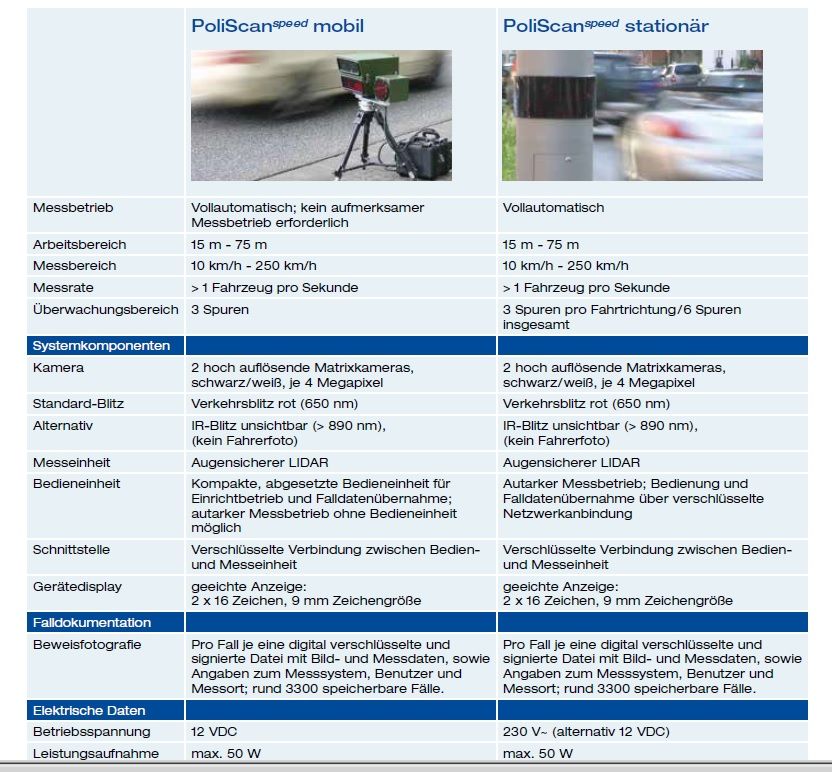 | | PoliScan$^{speed}$ mobil | PoliScan$^{speed}$ stationär |
|---|---|---|
| Messbetrieb | Vollautomatisch; kein aufmerksamer Messbetrieb erforderlich | Vollautomatisch |
| Arbeitsbereich | 15 m - 75 m | 15 m - 75 m |
| Messbereich | 10 km/h - 250 km/h | 10 km/h - 250 km/h |
| Messrate | > 1 Fahrzeug pro Sekunde | > 1 Fahrzeug pro Sekunde |
| Überwachungsbereich | 3 Spuren | 3 Spuren pro Fahrtrichtung/6 Spuren insgesamt |
| Systemkomponenten | | |
| Kamera | 2 hoch auflösende Matrixkameras, schwarz/weiß, je 4 Megapixel | 2 hoch auflösende Matrixkameras, schwarz/weiß, je 4 Megapixel |
| Standard-Blitz | Verkehrsblitz rot (650 nm) | Verkehrsblitz rot (650 nm) |
| Alternativ | IR-Blitz unsichtbar (> 890 nm), (kein Fahrerfoto) | IR-Blitz unsichtbar (> 890 nm), (kein Fahrerfoto) |
| Messeinheit | Augensicherer LIDAR | Augensicherer LIDAR |
| Bedieneinheit | Kompakte, abgesetzte Bedieneinheit für Einrichtbetrieb und Falldatenübernahme; autarker Messbetrieb ohne Bedieneinheit möglich | Autarker Messbetrieb; Bedienung und Falldatenübernahme über verschlüsselte Netzwerkanbindung |
| Schnittstelle | Verschlüsselte Verbindung zwischen Bedien- und Messeinheit | Verschlüsselte Verbindung zwischen Bedien- und Messeinheit |
| Gerätedisplay | geeichte Anzeige: 2 x 16 Zeichen, 9 mm Zeichengröße | geeichte Anzeige: 2 x 16 Zeichen, 9 mm Zeichengröße |
| Falldokumentation | | |
| Beweisfotografie | Pro Fall je eine digital verschlüsselte und signierte Datei mit Bild- und Messdaten, sowie Angaben zum Messsystem, Benutzer und Messort; rund 3300 speicherbare Fälle. | Pro Fall je eine digital verschlüsselte und signierte Datei mit Bild- und Messdaten, sowie Angaben zum Messsystem, Benutzer und Messort; rund 3300 speicherbare Fälle. |
| Elektrische Daten | | |
| Betriebsspannung | 12 VDC | 230 V~ (alternativ 12 VDC) |
| Leistungsaufnahme | max. 50 W | max. 50 W |